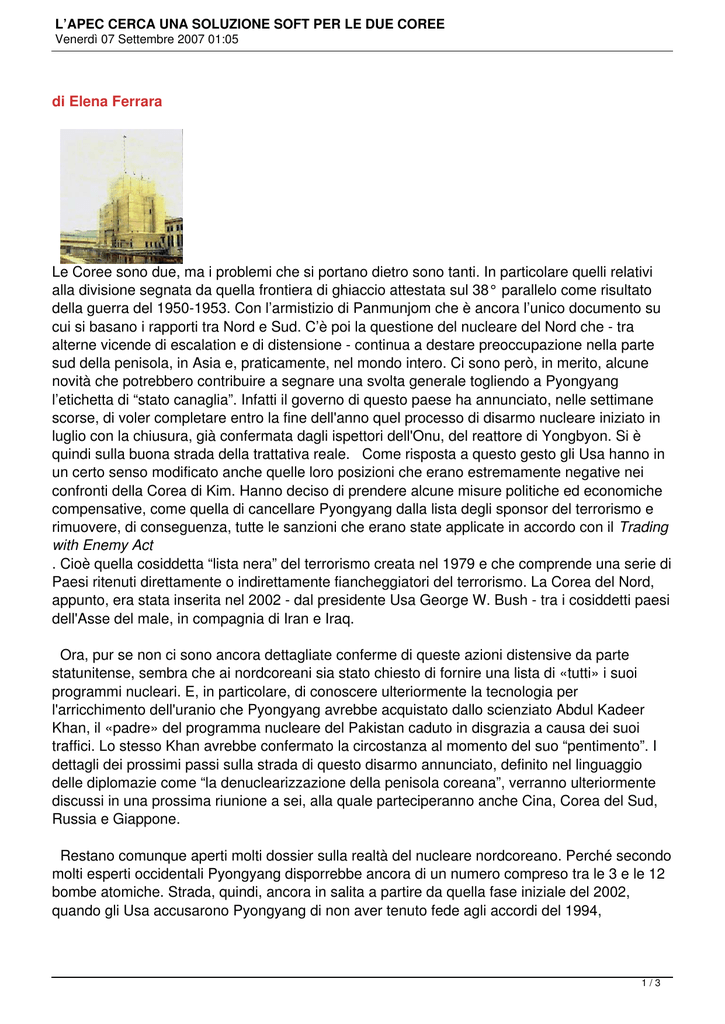 L'APEC CERCA UNA SOLUZIONE SOFT PER LE DUE COREE
Venerdì 07 Settembre 2007 01:05

di Elena Ferrara

Le Coree sono due, ma i problemi che si portano dietro sono tanti. In particolare quelli relativi alla divisione segnata da quella frontiera di ghiaccio attestata sul 38° parallelo come risultato della guerra del 1950-1953. Con l'armistizio di Panmunjom che è ancora l'unico documento su cui si basano i rapporti tra Nord e Sud. C'è poi la questione del nucleare del Nord che - tra alterne vicende di escalation e di distensione - continua a destare preoccupazione nella parte sud della penisola, in Asia e, praticamente, nel mondo intero. Ci sono però, in merito, alcune novità che potrebbero contribuire a segnare una svolta generale togliendo a Pyongyang l'etichetta di "stato canaglia". Infatti il governo di questo paese ha annunciato, nelle settimane scorse, di voler completare entro la fine dell'anno quel processo di disarmo nucleare iniziato in luglio con la chiusura, già confermata dagli ispettori dell'Onu, del reattore di Yongbyon. Si è quindi sulla buona strada della trattativa reale. Come risposta a questo gesto gli Usa hanno in un certo senso modificato anche quelle loro posizioni che erano estremamente negative nei confronti della Corea di Kim. Hanno deciso di prendere alcune misure politiche ed economiche compensative, come quella di cancellare Pyongyang dalla lista degli sponsor del terrorismo e rimuovere, di conseguenza, tutte le sanzioni che erano state applicate in accordo con il Trading with Enemy Act
. Cioè quella cosiddetta "lista nera" del terrorismo creata nel 1979 e che comprende una serie di Paesi ritenuti direttamente o indirettamente fiancheggiatori del terrorismo. La Corea del Nord, appunto, era stata inserita nel 2002 - dal presidente Usa George W. Bush - tra i cosiddetti paesi dell'Asse del male, in compagnia di Iran e Iraq.

Ora, pur se non ci sono ancora dettagliate conferme di queste azioni distensive da parte statunitense, sembra che ai nordcoreani sia stato chiesto di fornire una lista di «tutti» i suoi programmi nucleari. E, in particolare, di conoscere ulteriormente la tecnologia per l'arricchimento dell'uranio che Pyongyang avrebbe acquistato dallo scienziato Abdul Kadeer Khan, il «padre» del programma nucleare del Pakistan caduto in disgrazia a causa dei suoi traffici. Lo stesso Khan avrebbe confermato la circostanza al momento del suo "pentimento". I dettagli dei prossimi passi sulla strada di questo disarmo annunciato, definito nel linguaggio delle diplomazie come "la denuclearizzazione della penisola coreana", verranno ulteriormente discussi in una prossima riunione a sei, alla quale parteciperanno anche Cina, Corea del Sud, Russia e Giappone.

Restano comunque aperti molti dossier sulla realtà del nucleare nordcoreano. Perché secondo molti esperti occidentali Pyongyang disporrebbe ancora di un numero compreso tra le 3 e le 12 bombe atomiche. Strada, quindi, ancora in salita a partire da quella fase iniziale del 2002, quando gli Usa accusarono Pyongyang di non aver tenuto fede agli accordi del 1994,

1 / 3